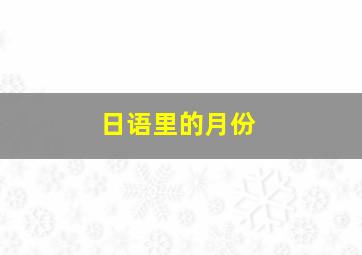 日语里的月份